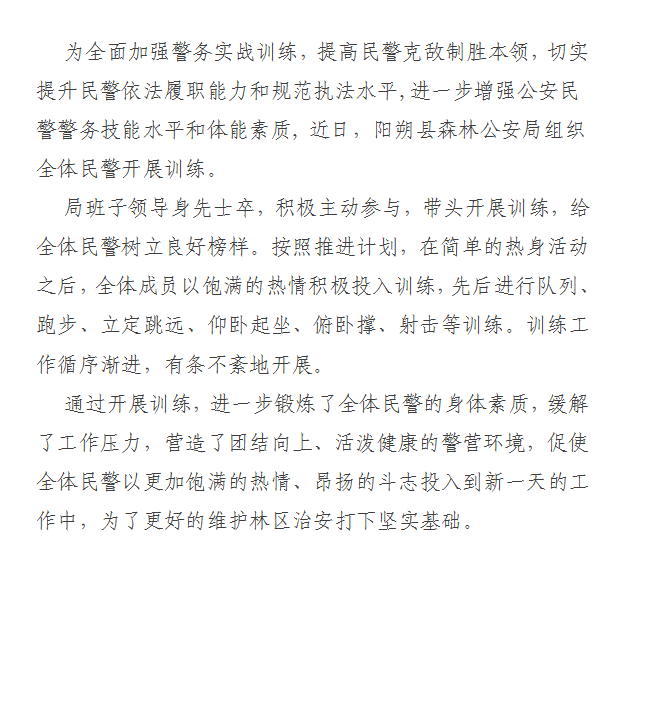 为全面加强警务实战训练，提高民警克敌制胜本领，切实提升民警依法履职能力和规范执法水平，进一步增强公安民警警务技能水平和体能素质，近日，阳朔县森林公安局组织全体民警开展训练。

局班子领导身先士卒，积极主动参与，带头开展训练，给全体民警树立良好榜样。按照推进计划，在简单的热身活动之后，全体成员以饱满的热情积极投入训练，先后进行队列、跑步、立定跳远、仰卧起坐、俯卧撑、射击等训练。训练工作循序渐进，有条不紊地开展。

通过开展训练，进一步锻炼了全体民警的身体素质，缓解了工作压力，营造了团结向上、活泼健康的警营环境，促使全体民警以更加饱满的热情、昂扬的斗志投入到新一天的工作中，为了更好的维护林区治安打下坚实基础。